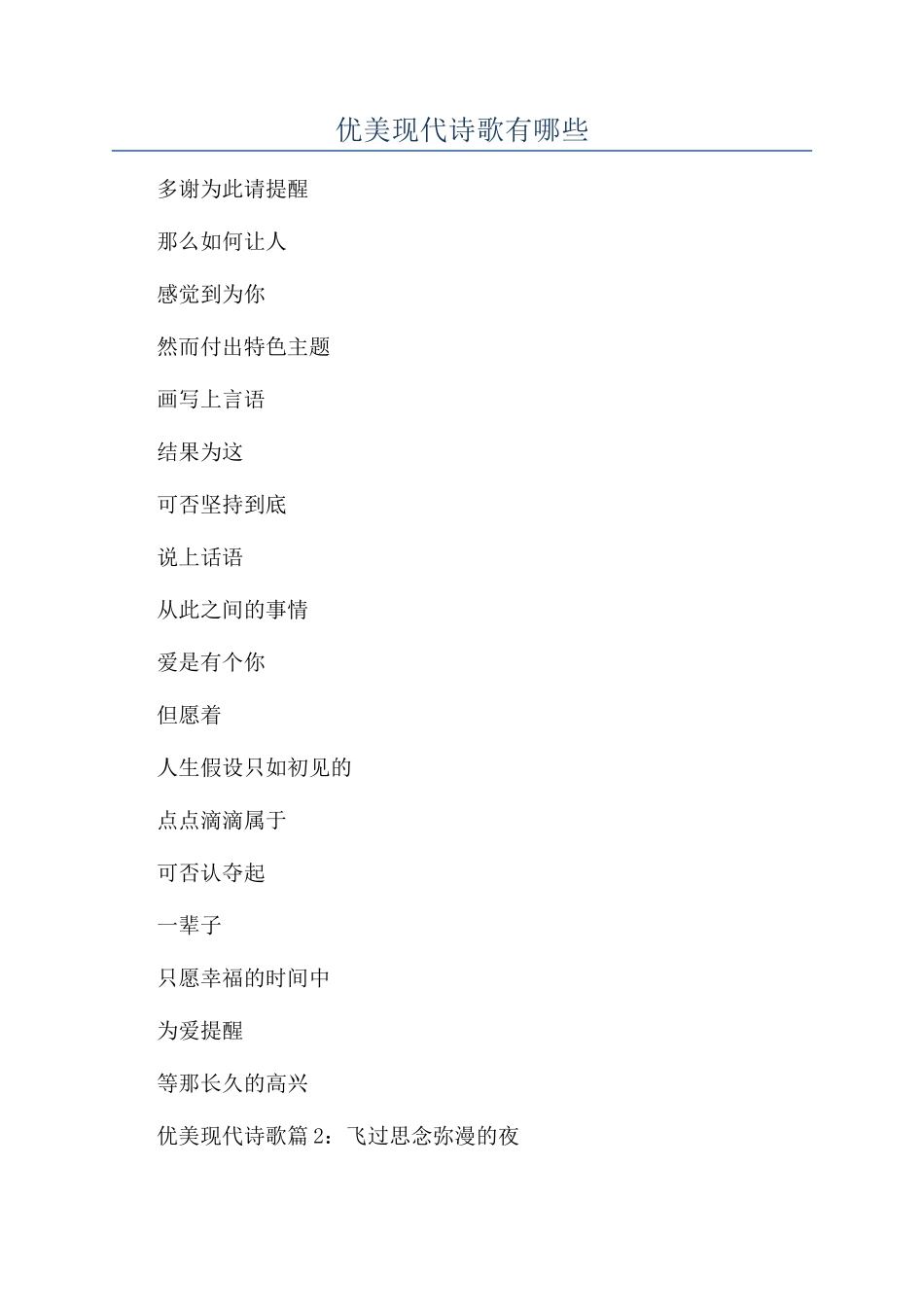 优美现代诗歌有哪些

多谢为此请提醒

那么如何让人

感觉到为你

然而付出特色主题

画写上言语

结果为这

可否坚持到底

说上话语

从此之间的事情

爱是有个你

但愿着

人生假设只如初见的

点点滴滴属于

可否认夺起

一辈子

只愿幸福的时间中

为爱提醒

等那长久的高兴

优美现代诗歌篇 2：飞过思念弥漫的夜